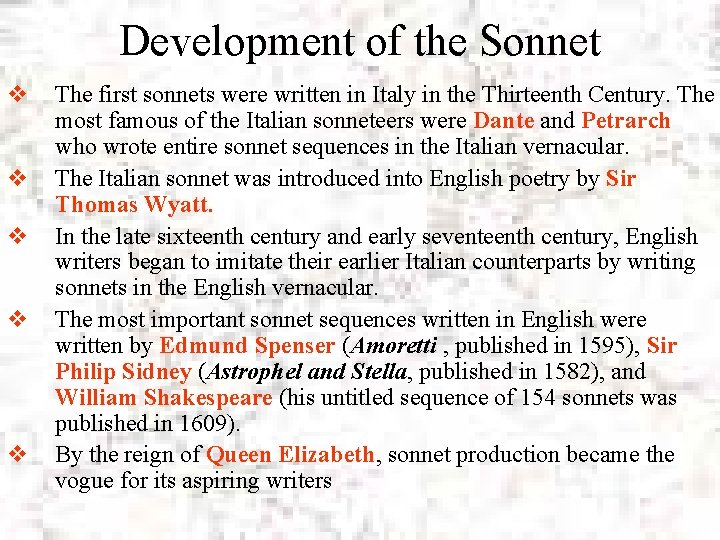 Development of the Sonnet

❖ The first sonnets were written in Italy in the Thirteenth Century. The most famous of the Italian sonneteers were Dante and Petrarch who wrote entire sonnet sequences in the Italian vernacular.

❖ The Italian sonnet was introduced into English poetry by Sir Thomas Wyatt.

❖ In the late sixteenth century and early seventeenth century, English writers began to imitate their earlier Italian counterparts by writing sonnets in the English vernacular.

❖ The most important sonnet sequences written in English were written by Edmund Spenser (Amoretti , published in 1595), Sir Philip Sidney (Astrophel and Stella, published in 1582), and William Shakespeare (his untitled sequence of 154 sonnets was published in 1609).

❖ By the reign of Queen Elizabeth, sonnet production became the vogue for its aspiring writers